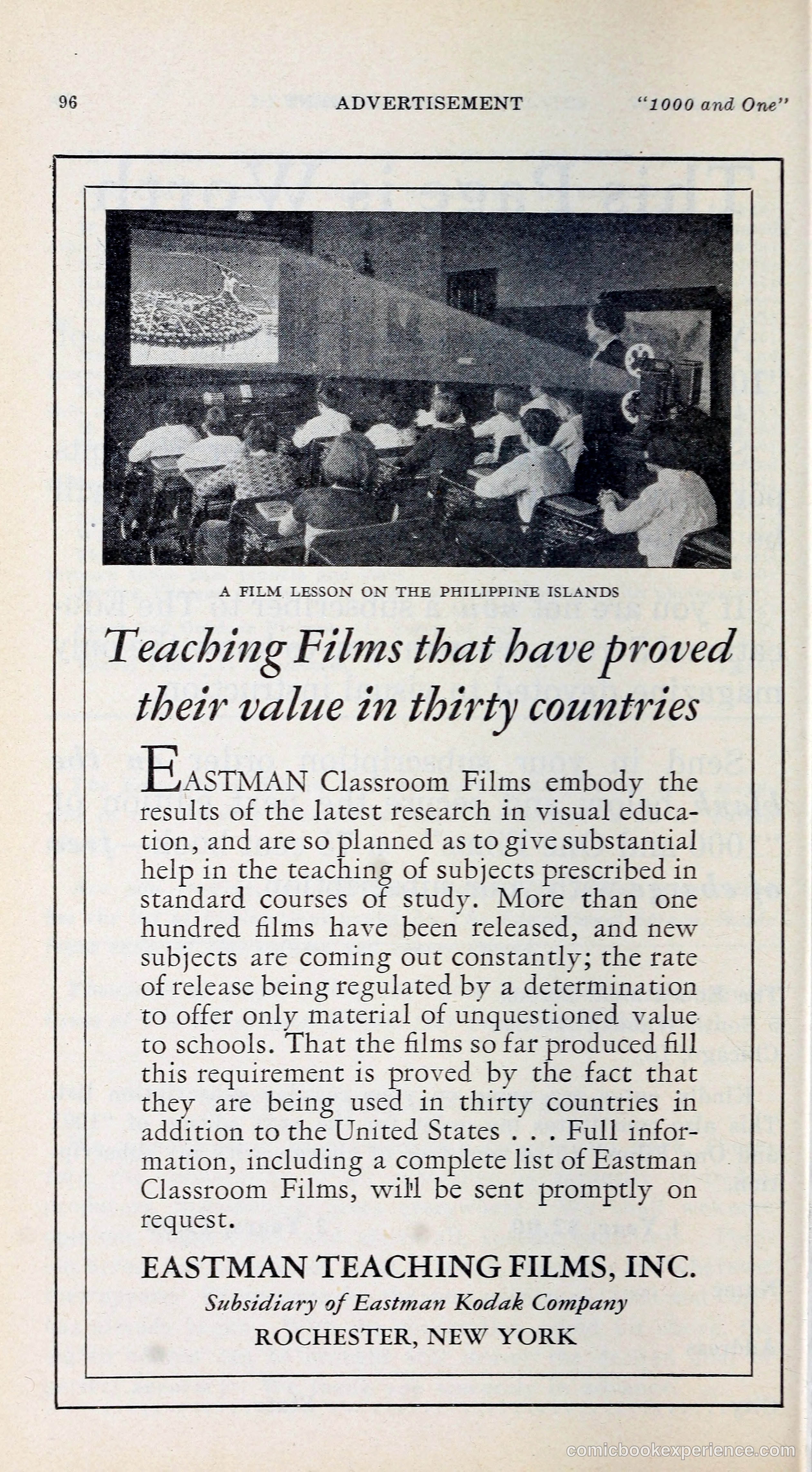 96 ADVERTISEMENT "1000 and One"

A FILM LESSON ON THE PHILIPPINE ISLANDS

Teaching Films that have proved their value in thirty countries

EASTMAN Classroom Films embody the results of the latest research in visual education, and are so planned as to give substantial help in the teaching of subjects prescribed in standard courses of study. More than one hundred films have been released, and new subjects are coming out constantly; the rate of release being regulated by a determination to offer only material of unquestioned value to schools. That the films so far produced fill this requirement is proved by the fact that they are being used in thirty countries in addition to the United States . . . Full information, including a complete list of Eastman Classroom Films, will be sent promptly on request.

EASTMAN TEACHING FILMS, INC.
Subsidiary of Eastman Kodak Company
ROCHESTER, NEW YORK

comicbookexperience.com